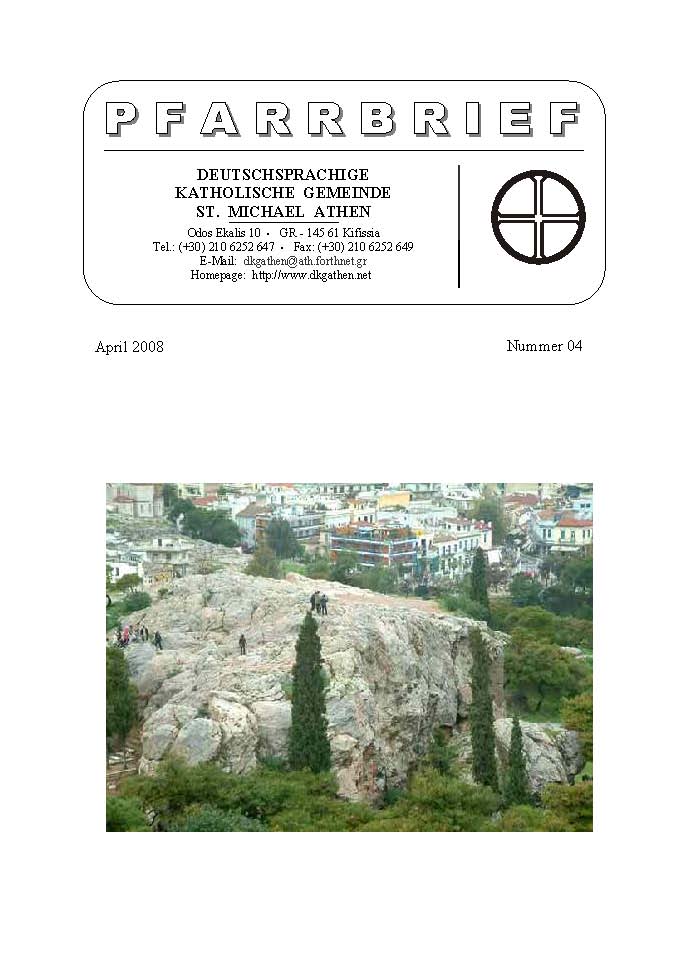 PFARRBRIEF

DEUTSCHSPRACHIGE
KATHOLISCHE GEMEINDE
ST. MICHAEL ATHEN
Odos Ekalis 10 • GR - 145 61 Kifissia
Tel.: (+30) 210 6252 647 • Fax: (+30) 210 6252 649
E-Mail: dkgathen@ath.forthnet.gr
Homepage: http://www.dkgathen.net

April 2008

Nummer 04